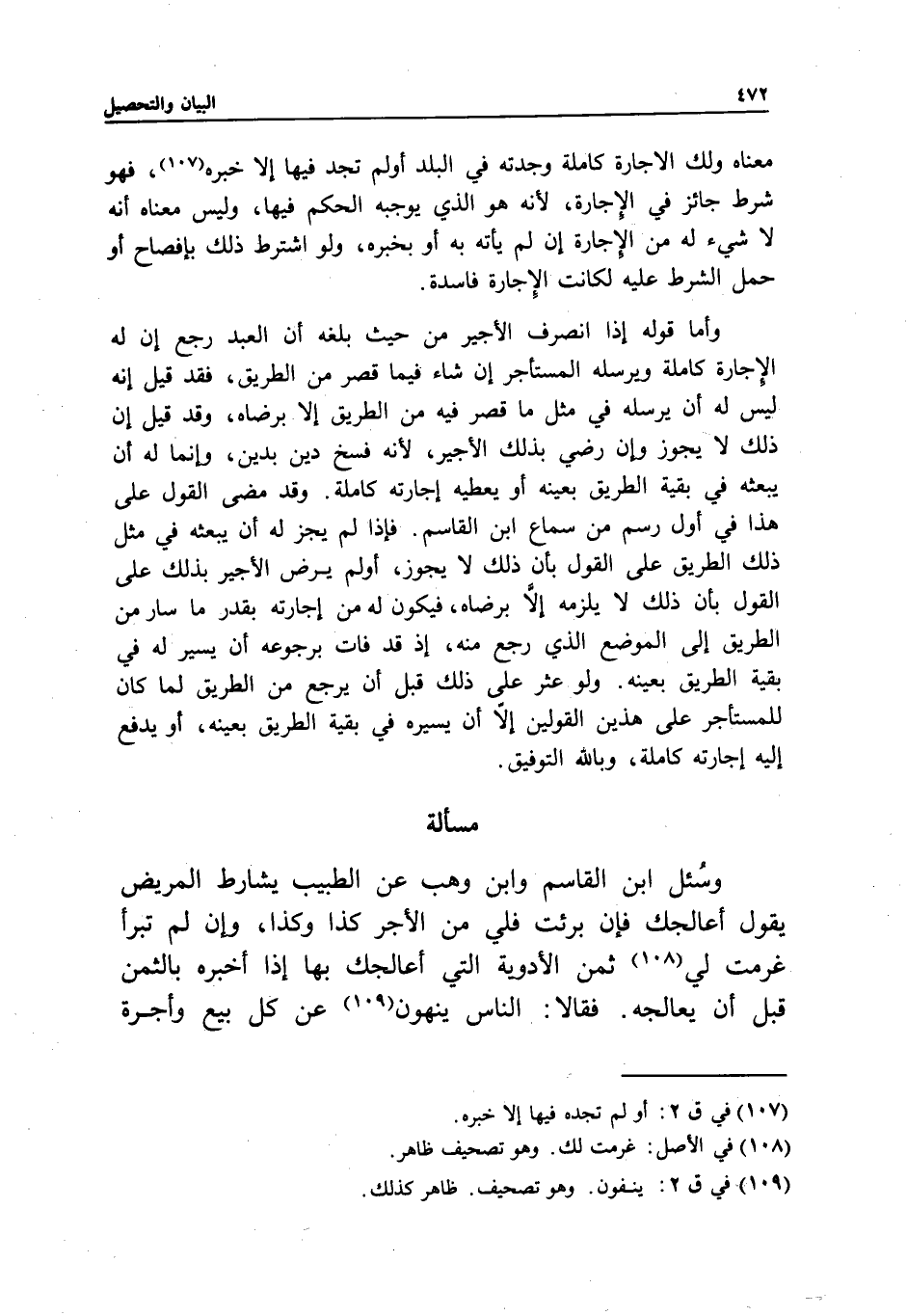 ٤٧٢ البيان والتحصيل

معناه ولك الاجارة كاملة وجدته في البلد أولم تجد فيها إلا خبره(١٠٧)، فهو شرط جائز في الإجارة، لأنه هو الذي يوجبه الحكم فيها، وليس معناه أنه لا شيء له من الإجارة إن لم يأته به أو بخبره، ولو اشترط ذلك بإفصاح أو حمل الشرط عليه لكانت الإجارة فاسدة.

وأما قوله إذا انصرف الأجير من حيث بلغه أن العبد رجع إن له الإجارة كاملة ويرسله المستأجر إن شاء فيما قصر من الطريق، فقد قيل إنه ليس له أن يرسله في مثل ما قصر فيه من الطريق إلا برضاه، وقد قيل إن ذلك لا يجوز وإن رضي بذلك الأجير، لأنه فسخ دين بدين، وإنما له أن يبعثه في بقية الطريق بعينه أو يعطيه إجارته كاملة. وقد مضى القول على هذا في أول رسم من سماع ابن القاسم. فإذا لم يجز له أن يبعثه في مثل ذلك الطريق على القول بأن ذلك لا يجوز، أولم يرض الأجير بذلك على القول بأن ذلك لا يلزمه إلّا برضاه، فيكون له من إجارته بقدر ما سار من الطريق إلى الموضع الذي رجع منه، إذ قد فات برجوعه أن يسير له في بقية الطريق بعينه. ولو عثر على ذلك قبل أن يرجع من الطريق لما كان للمستأجر على هذين القولين إلّا أن يسيره في بقية الطريق بعينه، أو يدفع إليه إجارته كاملة، وبالله التوفيق.

مسألة

وسُئل ابن القاسم وابن وهب عن الطبيب يشارط المريض يقول أعالجك فإن برئت فلي من الأجر كذا وكذا، وإن لم تبرأ غرمت لي(١٠٨) ثمن الأدوية التي أعالجك بها إذا أخبره بالثمن قبل أن يعالجه. فقالا: الناس ينهون(١٠٩) عن كل بيع وأجرة

(١٠٧) في ق ٢: أو لم تجده فيها إلا خبره.
(١٠٨) في الأصل: غرمت لك. وهو تصحيف ظاهر.
(١٠٩) في ق ٢: ينفون. وهو تصحيف. ظاهر كذلك.